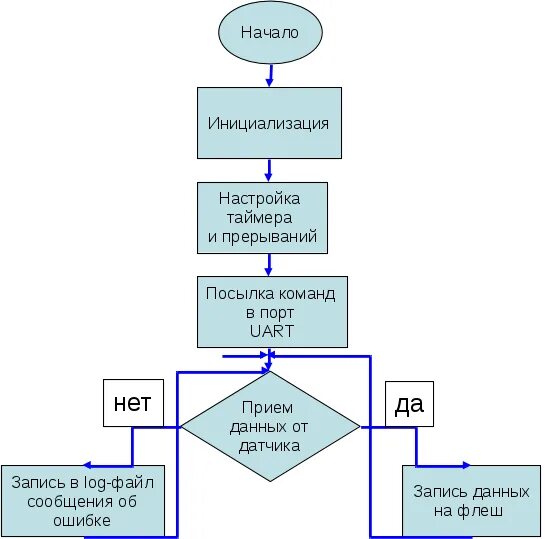 Начало

Инициализация

Настройка таймера и прерываний

Посылка команд в порт UART

нет

Прием данных от датчика

да

Запись в log-файл сообщения об ошибке

Запись данных на флеш